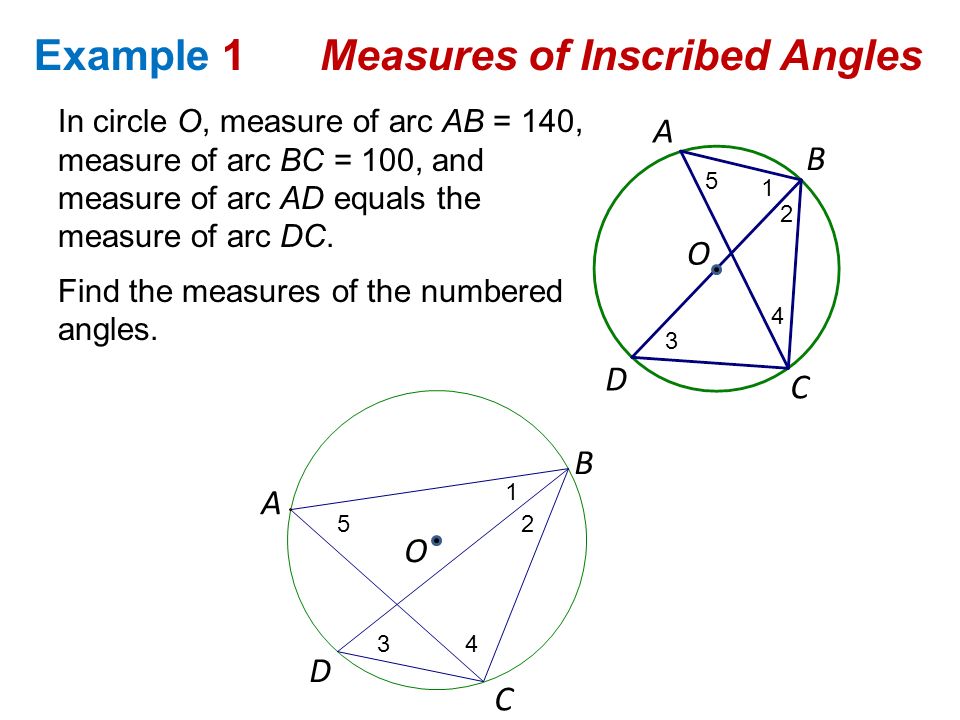 Example 1 Measures of Inscribed Angles

In circle $O$, measure of arc $AB$ = 140, measure of arc $BC$ = 100, and measure of arc $AD$ equals the measure of arc $DC$.

Find the measures of the numbered angles.

A
B
5
1
2
O
4
3
D
C

B
A
1
5
2
O
3
4
D
C